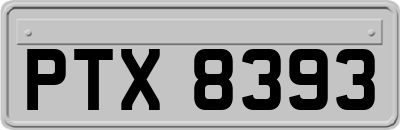 PTX 8393